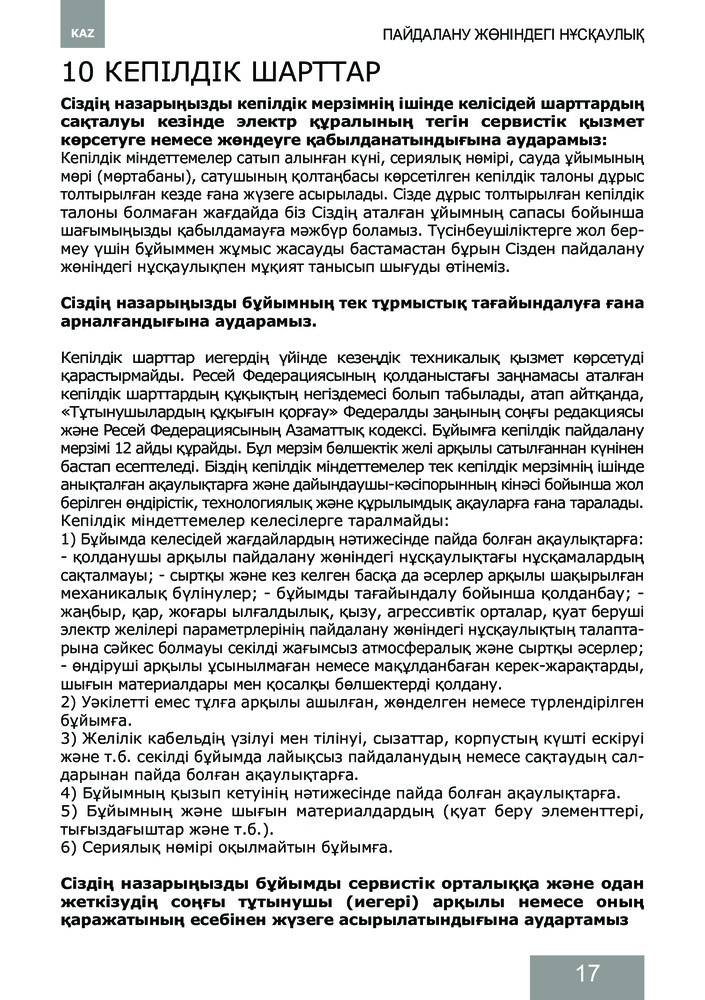 KAZ

ПАЙДАЛАНУ ЖӨНІНДЕГІ НҰСҚАУЛЫҚ

10 КЕПІЛДІК ШАРТТАР

Сіздің назарыңызды кепілдік мерзімнің ішінде келісідей шарттардың сақталуы кезінде электр құралының тегін сервистік қызмет көрсетуге немесе жөндеуге қабылданатындығына аударамыз:
Кепілдік міндеттемелер сатып алынған күні, сериялық нөмірі, сауда ұйымының мөрі (мөртабаны), сатушының қолтаңбасы көрсетілген кепілдік талоны дұрыс толтырылған кезде ғана жүзеге асырылады. Сізде дұрыс толтырылған кепілдік талоны болмаған жағдайда біз Сіздің аталған ұйымның сапасы бойынша шағымыңызды қабылдамауға мәжбүр боламыз. Түсінбеушіліктерге жол бермеу үшін бұйыммен жұмыс жасауды бастамастан бұрын Сізден пайдалану жөніндегі нұсқаулықпен мұқият танысып шығуды өтінеміз.

Сіздің назарыңызды бұйымның тек тұрмыстық тағайындалуға ғана арналғандығына аударамыз.

Кепілдік шарттар иегердің үйінде кезеңдік техникалық қызмет көрсетуді қарастырмайды. Ресей Федерациясының қолданыстағы заңнамасы аталған кепілдік шарттардың құқықтың негіздемесі болып табылады, атап айтқанда, «Тұтынушылардың құқығын қорғау» Федералды заңының соңғы редакциясы және Ресей Федерациясының Азаматтық кодексі. Бұйымға кепілдік пайдалану мерзімі 12 айды құрайды. Бұл мерзім бөлшектік желі арқылы сатылғаннан күнінен бастап есептеледі. Біздің кепілдік міндеттемелер тек кепілдік мерзімнің ішінде анықталған ақаулықтарға және дайындаушы-кәсіпорынның кінәсі бойынша жол берілген өндірістік, технологиялық және құрылымдық ақауларға ғана таралады.
Кепілдік міндеттемелер келесілерге таралмайды:
1) Бұйымда келесідей жағдайлардың нәтижесінде пайда болған ақаулықтарға:
- қолданушы арқылы пайдалану жөніндегі нұсқаулықтағы нұсқамалардың сақталмауы; - сыртқы және кез келген басқа да әсерлер арқылы шақырылған механикалық бүлінулер; - бұйымды тағайындалу бойынша қолданбау; - жаңбыр, қар, жоғары ылғалдылық, қызу, агрессивтік орталар, қуат беруші электр желілері параметрлерінің пайдалану жөніндегі нұсқаулықтың талаптарына сәйкес болмауы секілді жағымсыз атмосфералық және сыртқы әсерлер;
- өндіруші арқылы ұсынылмаған немесе мақұлданбаған керек-жарақтарды, шығын материалдары мен қосалқы бөлшектерді қолдану.
2) Уәкілетті емес тұлға арқылы ашылған, жөнделген немесе түрлендірілген бұйымға.
3) Желілік кабельдің үзілуі мен тілінуі, сызаттар, корпустың күшті ескіруі және т.б. секілді бұйымда лайықсыз пайдаланудың немесе сақтаудың салдарынан пайда болған ақаулықтарға.
4) Бұйымның қызып кетуінің нәтижесінде пайда болған ақаулықтарға.
5) Бұйымның және шығын материалдардың (қуат беру элементтері, тығыздағыштар және т.б.).
6) Сериялық нөмірі оқылмайтын бұйымға.

Сіздің назарыңызды бұйымды сервистік орталыққа және одан жеткізудің соңғы тұтынушы (иегері) арқылы немесе оның қаражатының есебінен жүзеге асырылатындығына аудартамыз

17